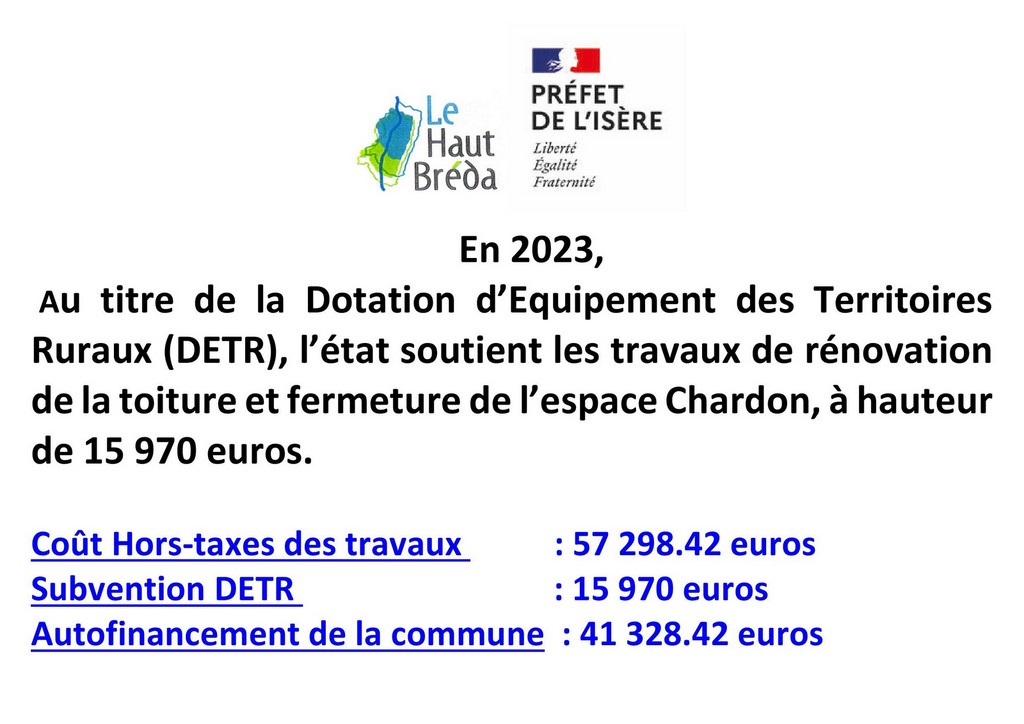 Le Haut Bréda

PRÉFET DE L'ISÈRE
Liberté
Égalité
Fraternité

En 2023,
Au titre de la Dotation d'Equipement des Territoires Ruraux (DETR), l'état soutient les travaux de rénovation de la toiture et fermeture de l'espace Chardon, à hauteur de 15 970 euros.

Coût Hors-taxes des travaux : 57 298.42 euros
Subvention DETR : 15 970 euros
Autofinancement de la commune : 41 328.42 euros